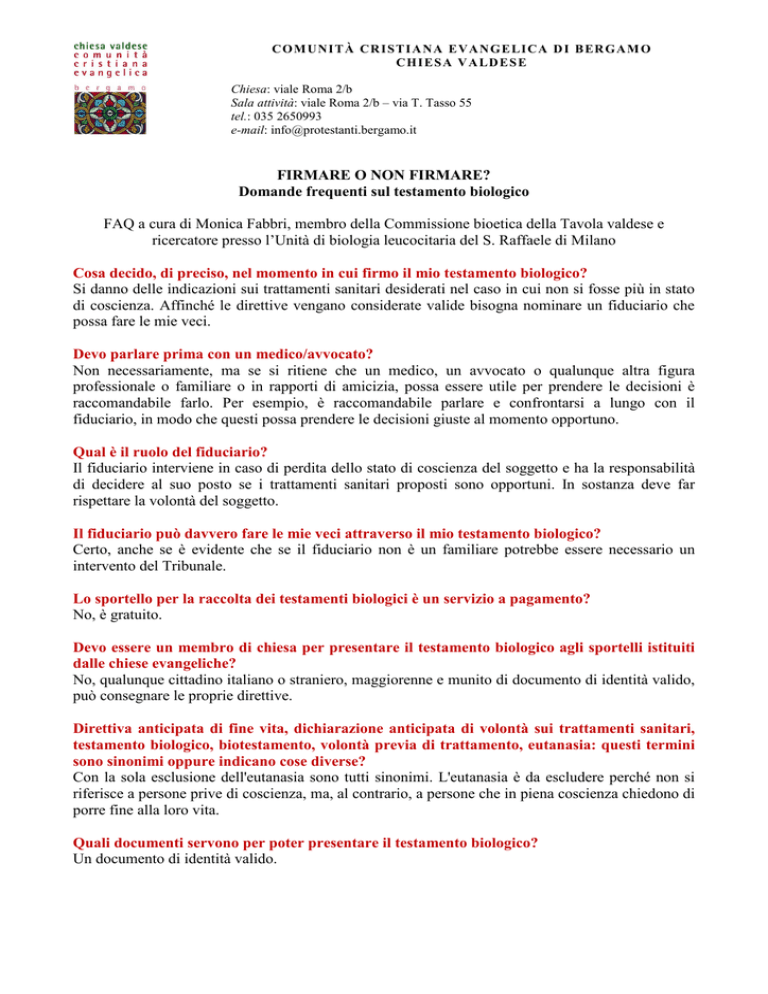 chiesa valdese
comunità
cristiana
evangelica
bergamo

COMUNITÀ CRISTIANA EVANGELICA DI BERGAMO
CHIESA VALDESE

Chiesa: viale Roma 2/b
Sala attività: viale Roma 2/b – via T. Tasso 55
tel.: 035 2650993
e-mail: info@protestanti.bergamo.it

FIRMARE O NON FIRMARE?
Domande frequenti sul testamento biologico

FAQ a cura di Monica Fabbri, membro della Commissione bioetica della Tavola valdese e ricercatore presso l'Unità di biologia leucocitaria del S. Raffaele di Milano

Cosa decido, di preciso, nel momento in cui firmo il mio testamento biologico?
Si danno delle indicazioni sui trattamenti sanitari desiderati nel caso in cui non si fosse più in stato di coscienza. Affinché le direttive vengano considerate valide bisogna nominare un fiduciario che possa fare le mie veci.

Devo parlare prima con un medico/avvocato?
Non necessariamente, ma se si ritiene che un medico, un avvocato o qualunque altra figura professionale o familiare o in rapporti di amicizia, possa essere utile per prendere le decisioni è raccomandabile farlo. Per esempio, è raccomandabile parlare e confrontarsi a lungo con il fiduciario, in modo che questi possa prendere le decisioni giuste al momento opportuno.

Qual è il ruolo del fiduciario?
Il fiduciario interviene in caso di perdita dello stato di coscienza del soggetto e ha la responsabilità di decidere al suo posto se i trattamenti sanitari proposti sono opportuni. In sostanza deve far rispettare la volontà del soggetto.

Il fiduciario può davvero fare le mie veci attraverso il mio testamento biologico?
Certo, anche se è evidente che se il fiduciario non è un familiare potrebbe essere necessario un intervento del Tribunale.

Lo sportello per la raccolta dei testamenti biologici è un servizio a pagamento?
No, è gratuito.

Devo essere un membro di chiesa per presentare il testamento biologico agli sportelli istituiti dalle chiese evangeliche?
No, qualunque cittadino italiano o straniero, maggiorenne e munito di documento di identità valido, può consegnare le proprie direttive.

Direttiva anticipata di fine vita, dichiarazione anticipata di volontà sui trattamenti sanitari, testamento biologico, biotestamento, volontà previa di trattamento, eutanasia: questi termini sono sinonimi oppure indicano cose diverse?
Con la sola esclusione dell'eutanasia sono tutti sinonimi. L'eutanasia è da escludere perché non si riferisce a persone prive di coscienza, ma, al contrario, a persone che in piena coscienza chiedono di porre fine alla loro vita.

Quali documenti servono per poter presentare il testamento biologico?
Un documento di identità valido.